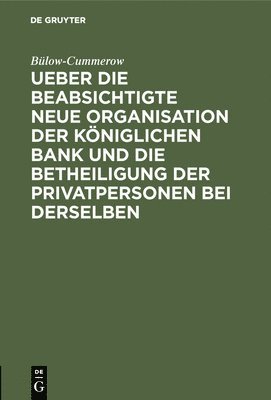 DE GRUYTER

Bülow-Cummerow

UEBER DIE BEABSICHTIGTE NEUE ORGANISATION DER KÖNIGLICHEN BANK UND DIE BETHEILIGUNG DER PRIVATPERSONEN BEI DERSELBEN

DE
G